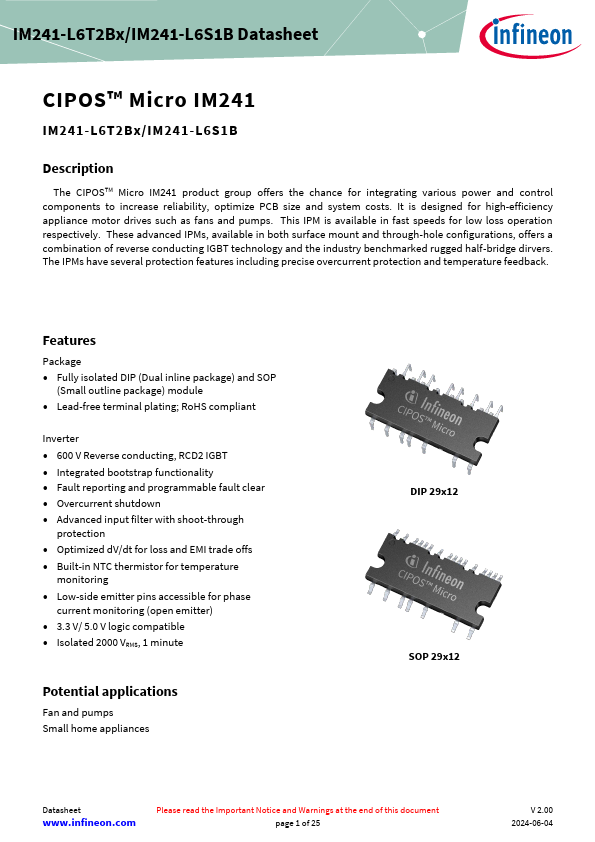 IM241-L6T2Bx/IM241-L6S1B Datasheet

infineon

CIPOS™ Micro IM241

IM241-L6T2Bx/IM241-L6S1B

Description

The CIPOS™ Micro IM241 product group offers the chance for integrating various power and control components to increase reliability, optimize PCB size and system costs. It is designed for high-efficiency appliance motor drives such as fans and pumps. This IPM is available in fast speeds for low loss operation respectively. These advanced IPMs, available in both surface mount and through-hole configurations, offers a combination of reverse conducting IGBT technology and the industry benchmarked rugged half-bridge dirvers. The IPMs have several protection features including precise overcurrent protection and temperature feedback.

Features

Package
• Fully isolated DIP (Dual inline package) and SOP (Small outline package) module
• Lead-free terminal plating; RoHS compliant

Inverter
• 600 V Reverse conducting, RCD2 IGBT
• Integrated bootstrap functionality
• Fault reporting and programmable fault clear
• Overcurrent shutdown
• Advanced input filter with shoot-through protection
• Optimized dV/dt for loss and EMI trade offs
• Built-in NTC thermistor for temperature monitoring
• Low-side emitter pins accessible for phase current monitoring (open emitter)
• 3.3 V/ 5.0 V logic compatible
• Isolated 2000 $V_{RMS}$, 1 minute

infineon CIPOS™ Micro

DIP 29x12

infineon CIPOS™ Micro

SOP 29x12

Potential applications

Fan and pumps
Small home appliances

Datasheet
www.infineon.com
Please read the Important Notice and Warnings at the end of this document
page 1 of 25
V 2.00
2024-06-04